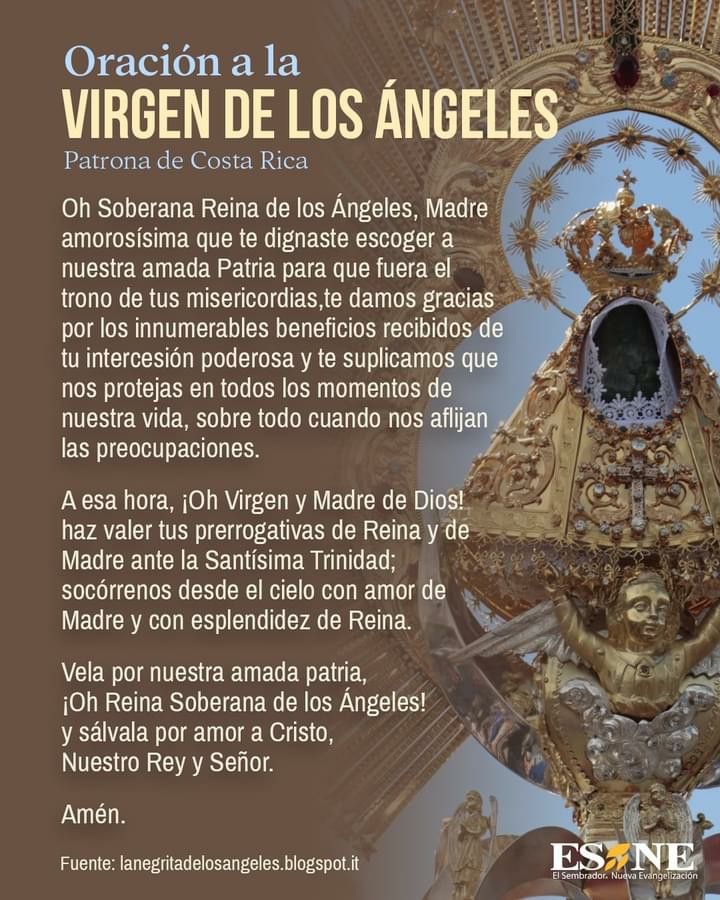 Oración a la
VIRGEN DE LOS ÁNGELES
Patrona de Costa Rica

Oh Soberana Reina de los Ángeles, Madre amorosísima que te dignaste escoger a nuestra amada Patria para que fuera el trono de tus misericordias,te damos gracias por los innumerables beneficios recibidos de tu intercesión poderosa y te suplicamos que nos protejas en todos los momentos de nuestra vida, sobre todo cuando nos aflijan las preocupaciones.

A esa hora, ¡Oh Virgen y Madre de Dios! haz valer tus prerrogativas de Reina y de Madre ante la Santísima Trinidad; socórrenos desde el cielo con amor de Madre y con esplendidez de Reina.

Vela por nuestra amada patria, ¡Oh Reina Soberana de los Ángeles! y sálvala por amor a Cristo, Nuestro Rey y Señor.

Amén.

Fuente: lanegritadelosangeles.blogspot.it

ESNE
El Sembrador. Nueva Evangelización